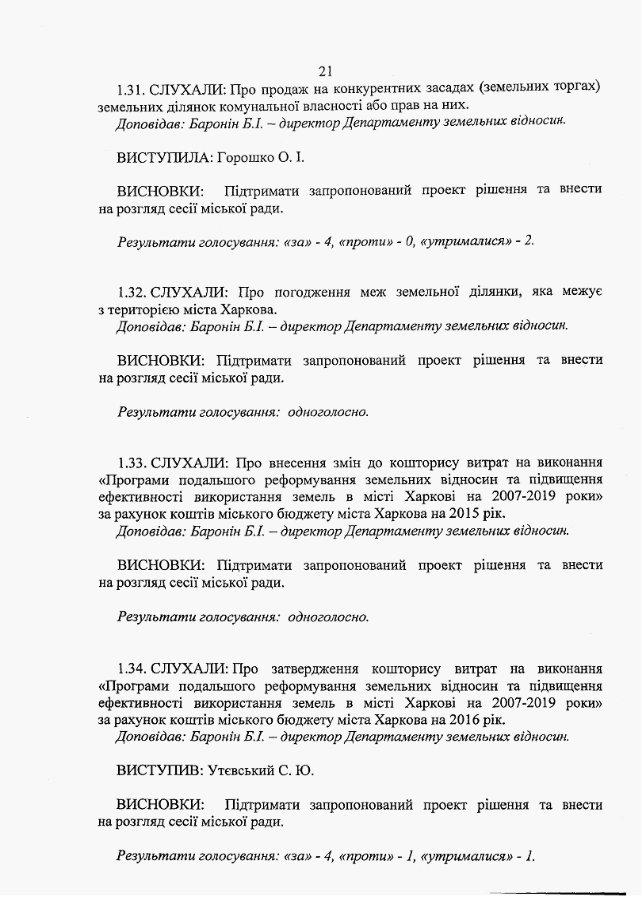 21

1.31. СЛУХАЛИ: Про продаж на конкурентних засадах (земельних торгах) земельних ділянок комунальної власності або прав на них.
Доповідав: Баронін Б.І. – директор Департаменту земельних відносин.

ВИСТУПИЛА: Горошко О. І.

ВИСНОВКИ: Підтримати запропонований проект рішення та внести на розгляд сесії міської ради.

Результати голосування: «за» - 4, «проти» - 0, «утрималися» - 2.

1.32. СЛУХАЛИ: Про погодження меж земельної ділянки, яка межує з територією міста Харкова.
Доповідав: Баронін Б.І. – директор Департаменту земельних відносин.

ВИСНОВКИ: Підтримати запропонований проект рішення та внести на розгляд сесії міської ради.

Результати голосування: одноголосно.

1.33. СЛУХАЛИ: Про внесення змін до кошторису витрат на виконання «Програми подальшого реформування земельних відносин та підвищення ефективності використання земель в місті Харкові на 2007-2019 роки» за рахунок коштів міського бюджету міста Харкова на 2015 рік.
Доповідав: Баронін Б.І. – директор Департаменту земельних відносин.

ВИСНОВКИ: Підтримати запропонований проект рішення та внести на розгляд сесії міської ради.

Результати голосування: одноголосно.

1.34. СЛУХАЛИ: Про затвердження кошторису витрат на виконання «Програми подальшого реформування земельних відносин та підвищення ефективності використання земель в місті Харкові на 2007-2019 роки» за рахунок коштів міського бюджету міста Харкова на 2016 рік.
Доповідав: Баронін Б.І. – директор Департаменту земельних відносин.

ВИСТУПИВ: Утєвський С. Ю.

ВИСНОВКИ: Підтримати запропонований проект рішення та внести на розгляд сесії міської ради.

Результати голосування: «за» - 4, «проти» - 1, «утрималися» - 1.